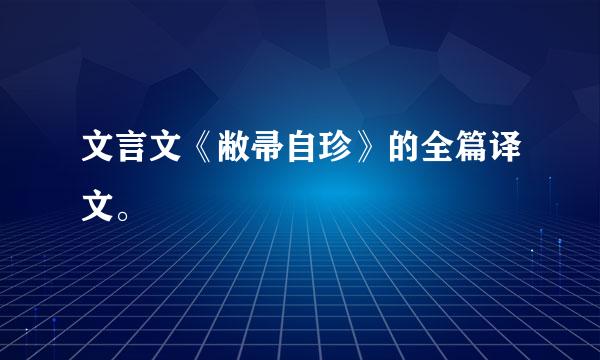 文言文《敝帚自珍》的全篇译文。